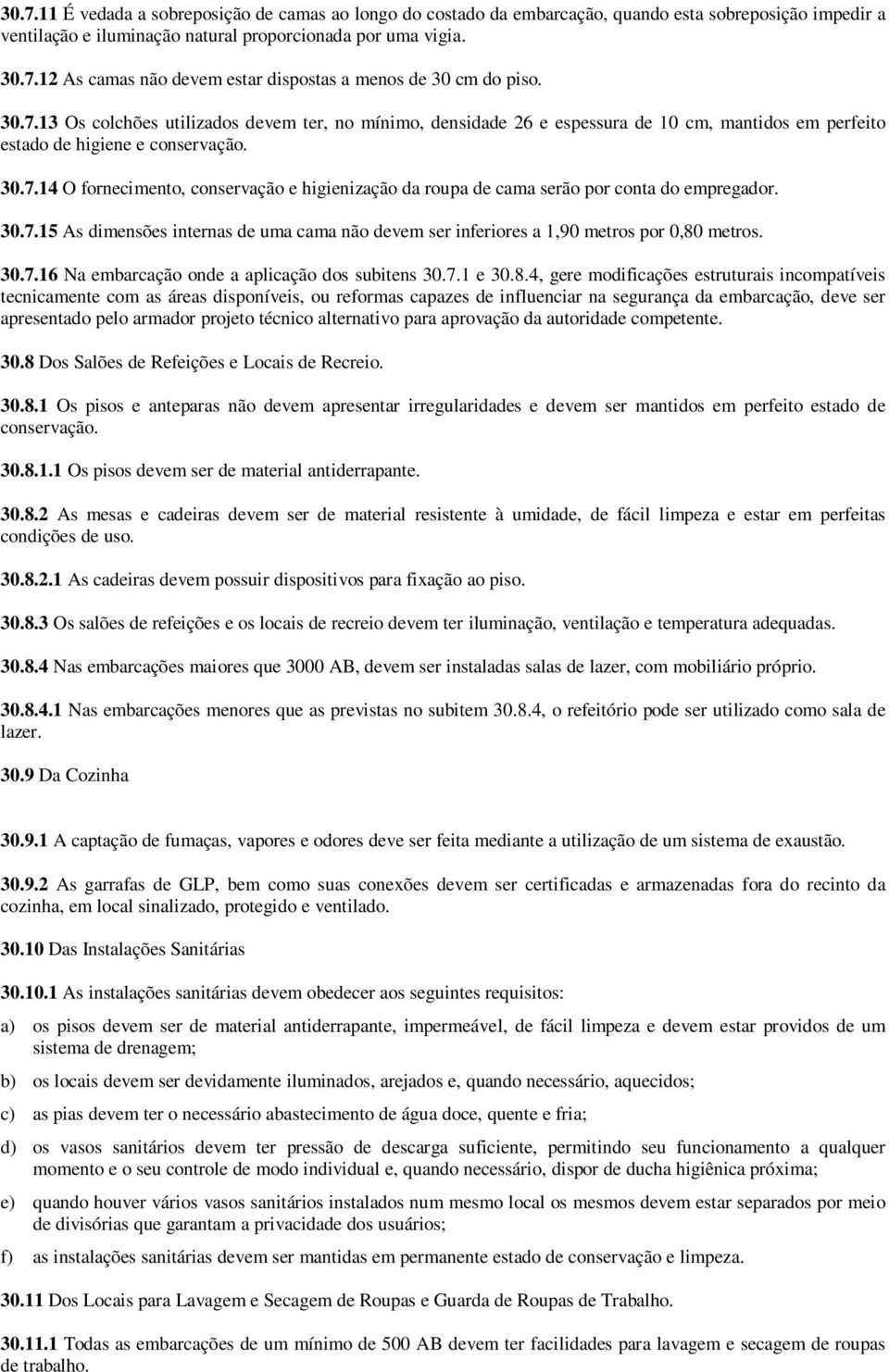 30.7.11 É vedada a sobreposição de camas ao longo do costado da embarcação, quando esta sobreposição impedir a ventilação e iluminação natural proporcionada por uma vigia.

30.7.12 As camas não devem estar dispostas a menos de 30 cm do piso.

30.7.13 Os colchões utilizados devem ter, no mínimo, densidade 26 e espessura de 10 cm, mantidos em perfeito estado de higiene e conservação.

30.7.14 O fornecimento, conservação e higienização da roupa de cama serão por conta do empregador.

30.7.15 As dimensões internas de uma cama não devem ser inferiores a 1,90 metros por 0,80 metros.

30.7.16 Na embarcação onde a aplicação dos subitens 30.7.1 e 30.8.4, gere modificações estruturais incompatíveis tecnicamente com as áreas disponíveis, ou reformas capazes de influenciar na segurança da embarcação, deve ser apresentado pelo armador projeto técnico alternativo para aprovação da autoridade competente.

30.8 Dos Salões de Refeições e Locais de Recreio.

30.8.1 Os pisos e anteparas não devem apresentar irregularidades e devem ser mantidos em perfeito estado de conservação.

30.8.1.1 Os pisos devem ser de material antiderrapante.

30.8.2 As mesas e cadeiras devem ser de material resistente à umidade, de fácil limpeza e estar em perfeitas condições de uso.

30.8.2.1 As cadeiras devem possuir dispositivos para fixação ao piso.

30.8.3 Os salões de refeições e os locais de recreio devem ter iluminação, ventilação e temperatura adequadas.

30.8.4 Nas embarcações maiores que 3000 AB, devem ser instaladas salas de lazer, com mobiliário próprio.

30.8.4.1 Nas embarcações menores que as previstas no subitem 30.8.4, o refeitório pode ser utilizado como sala de lazer.

30.9 Da Cozinha

30.9.1 A captação de fumaças, vapores e odores deve ser feita mediante a utilização de um sistema de exaustão.

30.9.2 As garrafas de GLP, bem como suas conexões devem ser certificadas e armazenadas fora do recinto da cozinha, em local sinalizado, protegido e ventilado.

30.10 Das Instalações Sanitárias

30.10.1 As instalações sanitárias devem obedecer aos seguintes requisitos:

a) os pisos devem ser de material antiderrapante, impermeável, de fácil limpeza e devem estar providos de um sistema de drenagem;

b) os locais devem ser devidamente iluminados, arejados e, quando necessário, aquecidos;

c) as pias devem ter o necessário abastecimento de água doce, quente e fria;

d) os vasos sanitários devem ter pressão de descarga suficiente, permitindo seu funcionamento a qualquer momento e o seu controle de modo individual e, quando necessário, dispor de ducha higiênica próxima;

e) quando houver vários vasos sanitários instalados num mesmo local os mesmos devem estar separados por meio de divisórias que garantam a privacidade dos usuários;

f) as instalações sanitárias devem ser mantidas em permanente estado de conservação e limpeza.

30.11 Dos Locais para Lavagem e Secagem de Roupas e Guarda de Roupas de Trabalho.

30.11.1 Todas as embarcações de um mínimo de 500 AB devem ter facilidades para lavagem e secagem de roupas de trabalho.